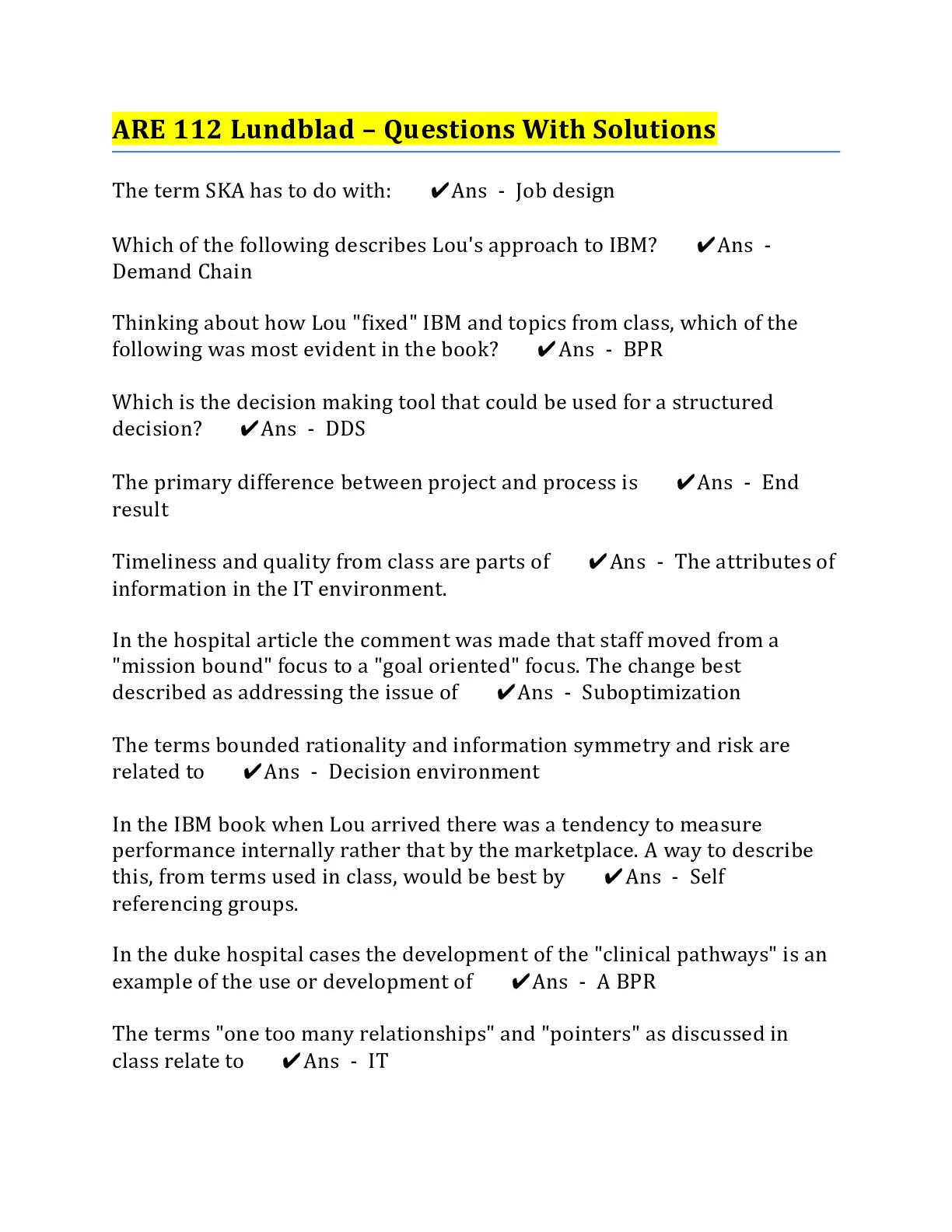 ARE 112 Lundblad – Questions With Solutions

The term SKA has to do with: ✔Ans - Job design

Which of the following describes Lou's approach to IBM? ✔Ans - Demand Chain

Thinking about how Lou "fixed" IBM and topics from class, which of the following was most evident in the book? ✔Ans - BPR

Which is the decision making tool that could be used for a structured decision? ✔Ans - DDS

The primary difference between project and process is ✔Ans - End result

Timeliness and quality from class are parts of ✔Ans - The attributes of information in the IT environment.

In the hospital article the comment was made that staff moved from a "mission bound" focus to a "goal oriented" focus. The change best described as addressing the issue of ✔Ans - Suboptimization

The terms bounded rationality and information symmetry and risk are related to ✔Ans - Decision environment

In the IBM book when Lou arrived there was a tendency to measure performance internally rather that by the marketplace. A way to describe this, from terms used in class, would be best by ✔Ans - Self referencing groups.

In the duke hospital cases the development of the "clinical pathways" is an example of the use or development of ✔Ans - A BPR

The terms "one too many relationships" and "pointers" as discussed in class relate to ✔Ans - IT